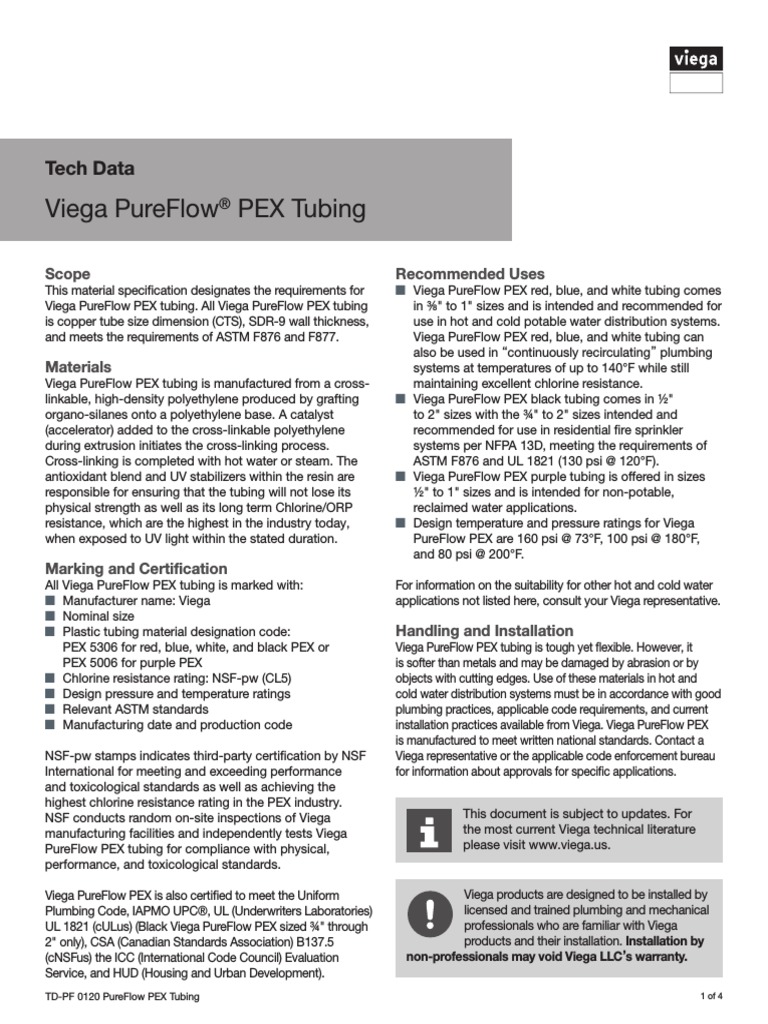 viega

Tech Data

Viega PureFlow® PEX Tubing

Scope
This material specification designates the requirements for Viega PureFlow PEX tubing. All Viega PureFlow PEX tubing is copper tube size dimension (CTS), SDR-9 wall thickness, and meets the requirements of ASTM F876 and F877.

Materials
Viega PureFlow PEX tubing is manufactured from a cross-linkable, high-density polyethylene produced by grafting organo-silanes onto a polyethylene base. A catalyst (accelerator) added to the cross-linkable polyethylene during extrusion initiates the cross-linking process. Cross-linking is completed with hot water or steam. The antioxidant blend and UV stabilizers within the resin are responsible for ensuring that the tubing will not lose its physical strength as well as its long term Chlorine/ORP resistance, which are the highest in the industry today, when exposed to UV light within the stated duration.

Marking and Certification
All Viega PureFlow PEX tubing is marked with:
■ Manufacturer name: Viega
■ Nominal size
■ Plastic tubing material designation code: PEX 5306 for red, blue, white, and black PEX or PEX 5006 for purple PEX
■ Chlorine resistance rating: NSF-pw (CL5)
■ Design pressure and temperature ratings
■ Relevant ASTM standards
■ Manufacturing date and production code

NSF-pw stamps indicates third-party certification by NSF International for meeting and exceeding performance and toxicological standards as well as achieving the highest chlorine resistance rating in the PEX industry. NSF conducts random on-site inspections of Viega manufacturing facilities and independently tests Viega PureFlow PEX tubing for compliance with physical, performance, and toxicological standards.

Viega PureFlow PEX is also certified to meet the Uniform Plumbing Code, IAPMO UPC®, UL (Underwriters Laboratories) UL 1821 (cULus) (Black Viega PureFlow PEX sized ¾" through 2" only), CSA (Canadian Standards Association) B137.5 (cNSFus) the ICC (International Code Council) Evaluation Service, and HUD (Housing and Urban Development).

Recommended Uses
■ Viega PureFlow PEX red, blue, and white tubing comes in ⅜" to 1" sizes and is intended and recommended for use in hot and cold potable water distribution systems. Viega PureFlow PEX red, blue, and white tubing can also be used in "continuously recirculating" plumbing systems at temperatures of up to 140°F while still maintaining excellent chlorine resistance.
■ Viega PureFlow PEX black tubing comes in ½" to 2" sizes with the ¾" to 2" sizes intended and recommended for use in residential fire sprinkler systems per NFPA 13D, meeting the requirements of ASTM F876 and UL 1821 (130 psi @ 120°F).
■ Viega PureFlow PEX purple tubing is offered in sizes ½" to 1" sizes and is intended for non-potable, reclaimed water applications.
■ Design temperature and pressure ratings for Viega PureFlow PEX are 160 psi @ 73°F, 100 psi @ 180°F, and 80 psi @ 200°F.

For information on the suitability for other hot and cold water applications not listed here, consult your Viega representative.

Handling and Installation
Viega PureFlow PEX tubing is tough yet flexible. However, it is softer than metals and may be damaged by abrasion or by objects with cutting edges. Use of these materials in hot and cold water distribution systems must be in accordance with good plumbing practices, applicable code requirements, and current installation practices available from Viega. Viega PureFlow PEX is manufactured to meet written national standards. Contact a Viega representative or the applicable code enforcement bureau for information about approvals for specific applications.

This document is subject to updates. For the most current Viega technical literature please visit www.viega.us.

Viega products are designed to be installed by licensed and trained plumbing and mechanical professionals who are familiar with Viega products and their installation. Installation by non-professionals may void Viega LLC's warranty.

TD-PF 0120 PureFlow PEX Tubing

1 of 4